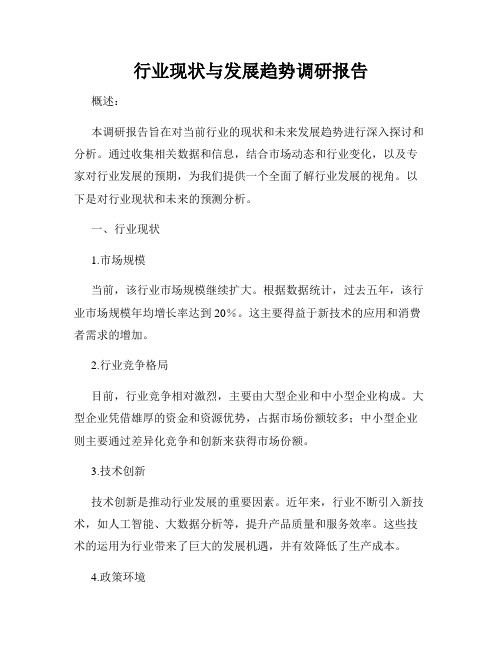 行业现状与发展趋势调研报告

概述：

本调研报告旨在对当前行业的现状和未来发展趋势进行深入探讨和分析。通过收集相关数据和信息，结合市场动态和行业变化，以及专家对行业发展的预期，为我们提供一个全面了解行业发展的视角。以下是对行业现状和未来的预测分析。

一、行业现状

1.市场规模

当前，该行业市场规模继续扩大。根据数据统计，过去五年，该行业市场规模年均增长率达到20%。这主要得益于新技术的应用和消费者需求的增加。

2.行业竞争格局

目前，行业竞争相对激烈，主要由大型企业和中小型企业构成。大型企业凭借雄厚的资金和资源优势，占据市场份额较多；中小型企业则主要通过差异化竞争和创新来获得市场份额。

3.技术创新

技术创新是推动行业发展的重要因素。近年来，行业不断引入新技术，如人工智能、大数据分析等，提升产品质量和服务效率。这些技术的运用为行业带来了巨大的发展机遇，并有效降低了生产成本。

4.政策环境